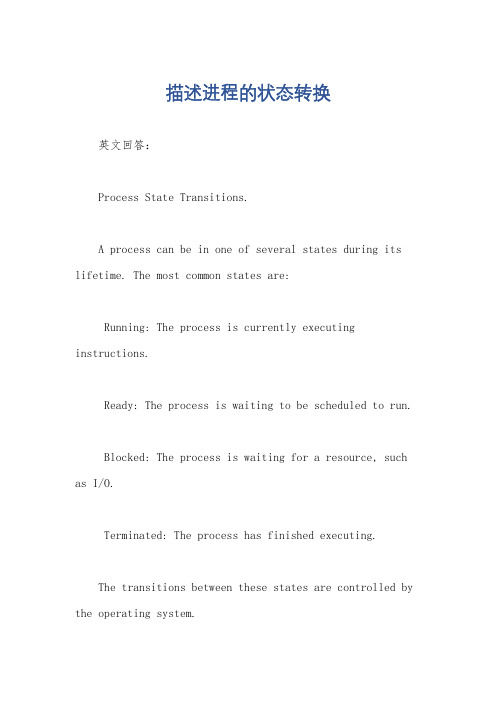 描述进程的状态转换

英文回答：

Process State Transitions.

A process can be in one of several states during its lifetime. The most common states are:

Running: The process is currently executing instructions.

Ready: The process is waiting to be scheduled to run.

Blocked: The process is waiting for a resource, such as I/O.

Terminated: The process has finished executing.

The transitions between these states are controlled by the operating system.